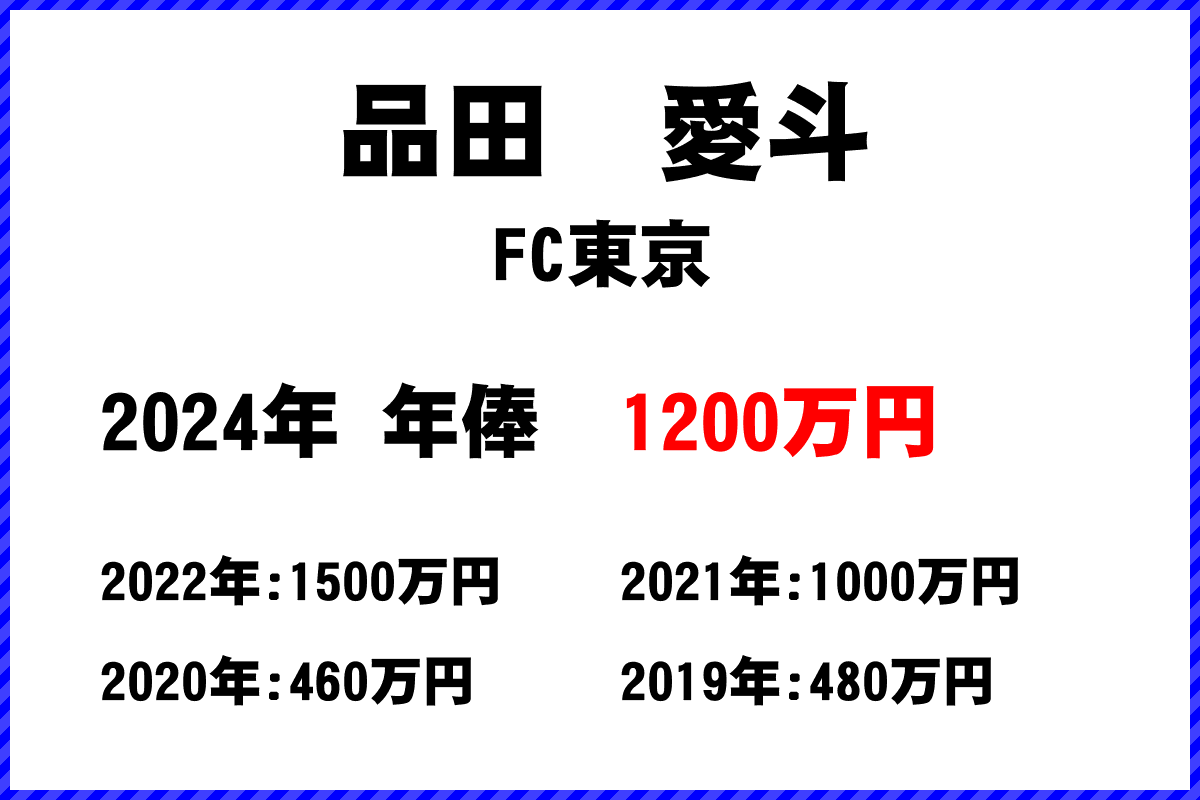 品田　愛斗

FC東京

2024年 年俸　1200万円

2022年:1500万円　2021年:1000万円

2020年:460万円　2019年:480万円